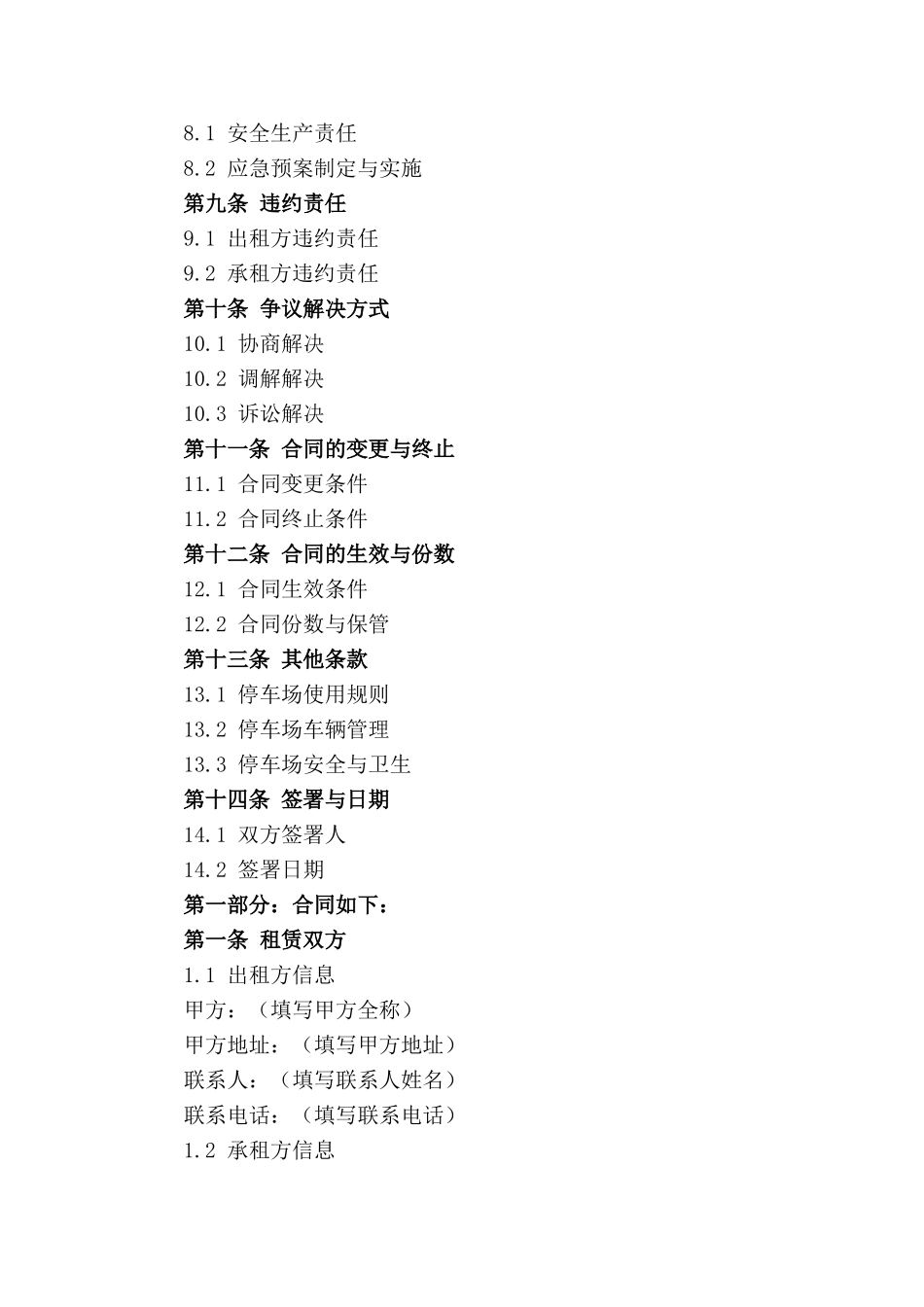 8.1 安全生产责任
8.2 应急预案制定与实施
第九条 违约责任
9.1 出租方违约责任
9.2 承租方违约责任
第十条 争议解决方式
10.1 协商解决
10.2 调解解决
10.3 诉讼解决
第十一条 合同的变更与终止
11.1 合同变更条件
11.2 合同终止条件
第十二条 合同的生效与份数
12.1 合同生效条件
12.2 合同份数与保管
第十三条 其他条款
13.1 停车场使用规则
13.2 停车场车辆管理
13.3 停车场安全与卫生
第十四条 签署与日期
14.1 双方签署人
14.2 签署日期
第一部分：合同如下：
第一条 租赁双方
1.1 出租方信息
甲方：（填写甲方全称）
甲方地址：（填写甲方地址）
联系人：（填写联系人姓名）
联系电话：（填写联系电话）
1.2 承租方信息